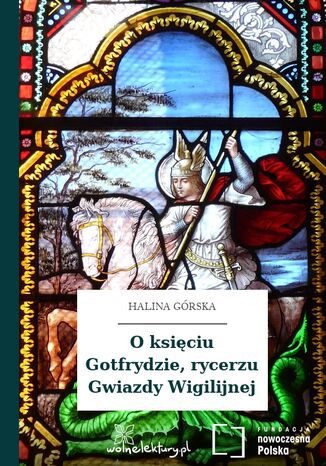 HALINA GÓRSKA

O księciu Gotfrydzie, rycerzu Gwiazdy Wigilijnej

wolnelektury.pl

FUNDACJA nowoczesna Polska